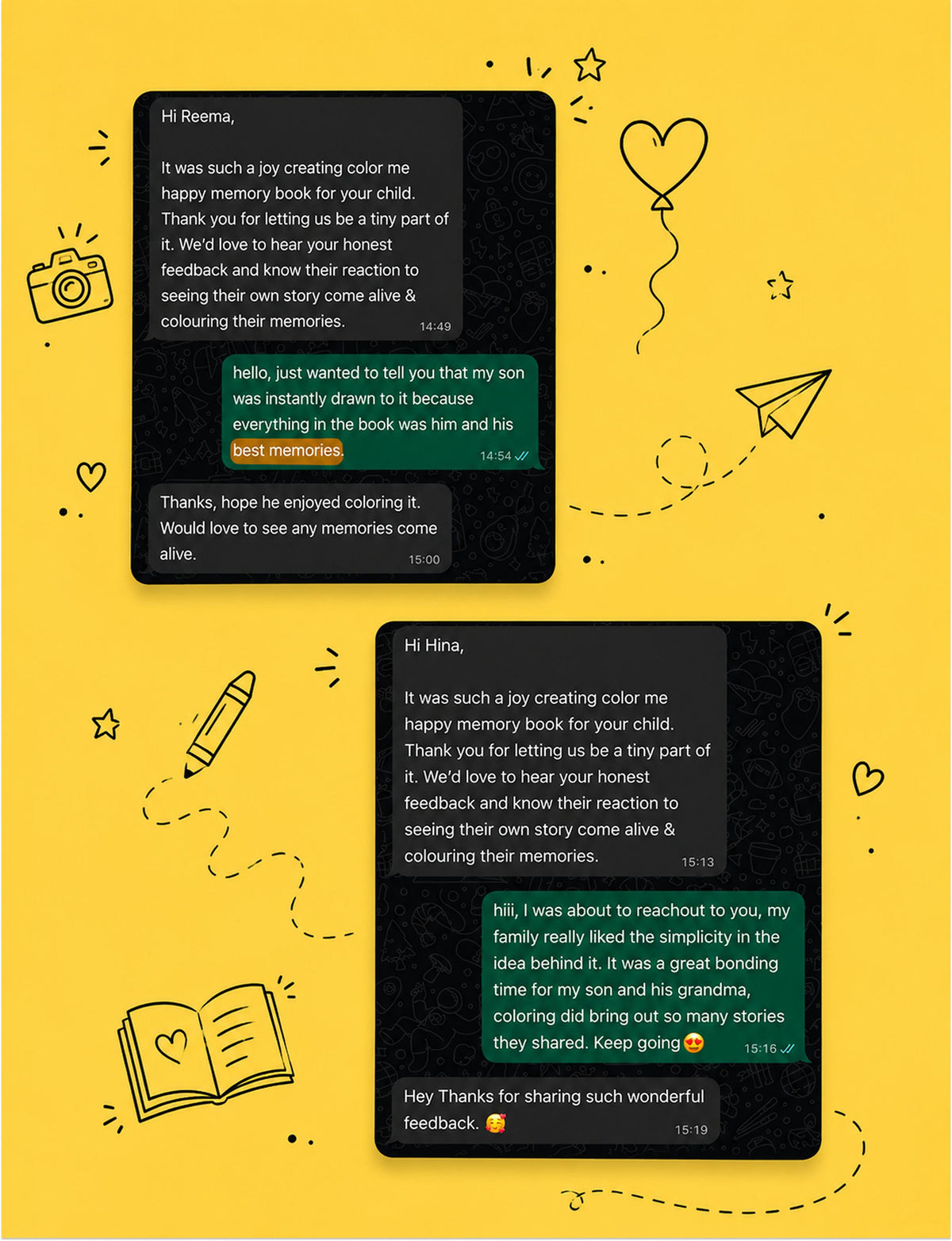 Hi Reema,

It was such a joy creating color me happy memory book for your child. Thank you for letting us be a tiny part of it. We'd love to hear your honest feedback and know their reaction to seeing their own story come alive & colouring their memories. 14:49

hello, just wanted to tell you that my son was instantly drawn to it because everything in the book was him and his best memories. 14:54

Thanks, hope he enjoyed coloring it. Would love to see any memories come alive. 15:00

Hi Hina,

It was such a joy creating color me happy memory book for your child. Thank you for letting us be a tiny part of it. We'd love to hear your honest feedback and know their reaction to seeing their own story come alive & colouring their memories. 15:13

hiii, I was about to reachout to you, my family really liked the simplicity in the idea behind it. It was a great bonding time for my son and his grandma, coloring did bring out so many stories they shared. Keep going 😍 15:16

Hey Thanks for sharing such wonderful feedback. 🥰 15:19